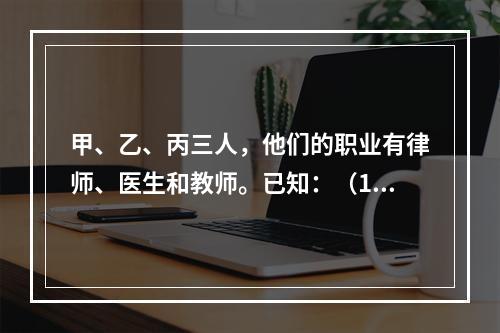 甲、乙、丙三人，他们的职业有律师、医生和教师。已知：（1...